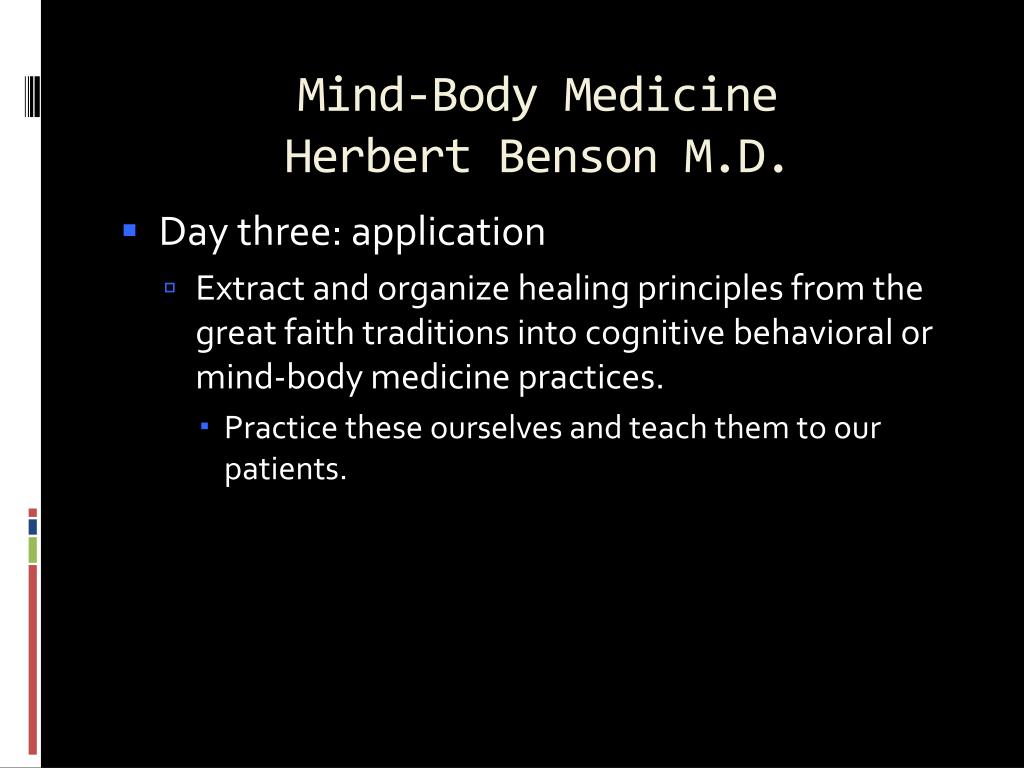 Mind-Body Medicine
Herbert Benson M.D.

Day three: application

Extract and organize healing principles from the great faith traditions into cognitive behavioral or mind-body medicine practices.

Practice these ourselves and teach them to our patients.